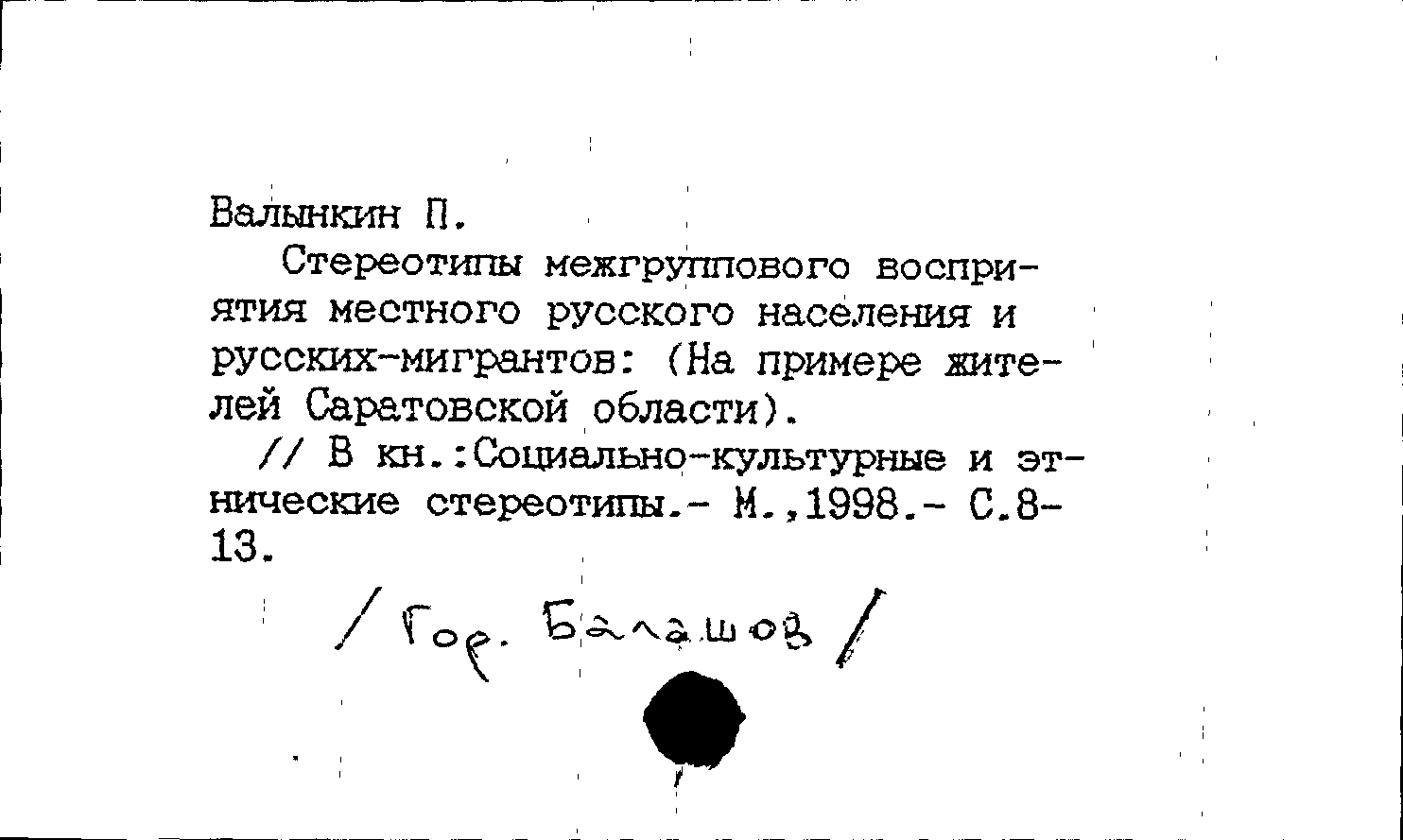 Валынкин П.

Стереотипы межгруппового восприятия местного русского населения и русских-мигрантов: (На примере жителей Саратовской области).

// В кн.:Социально-культурные и этнические стереотипы.- М.,1998.- С.8-13.

/ Гор. Балашов /